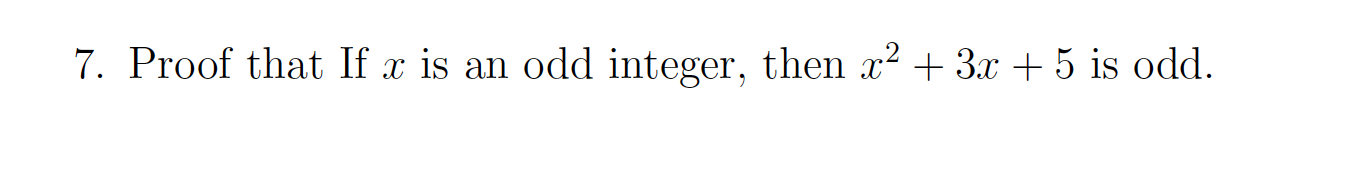 7. Proof that If $x$ is an odd integer, then $x^2 + 3x + 5$ is odd.